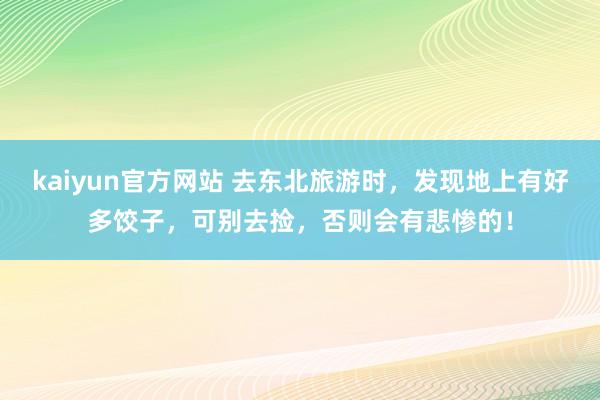 kaiyun官方网站 去东北旅游时，发现地上有好多饺子，可别去捡，否则会有悲惨的！